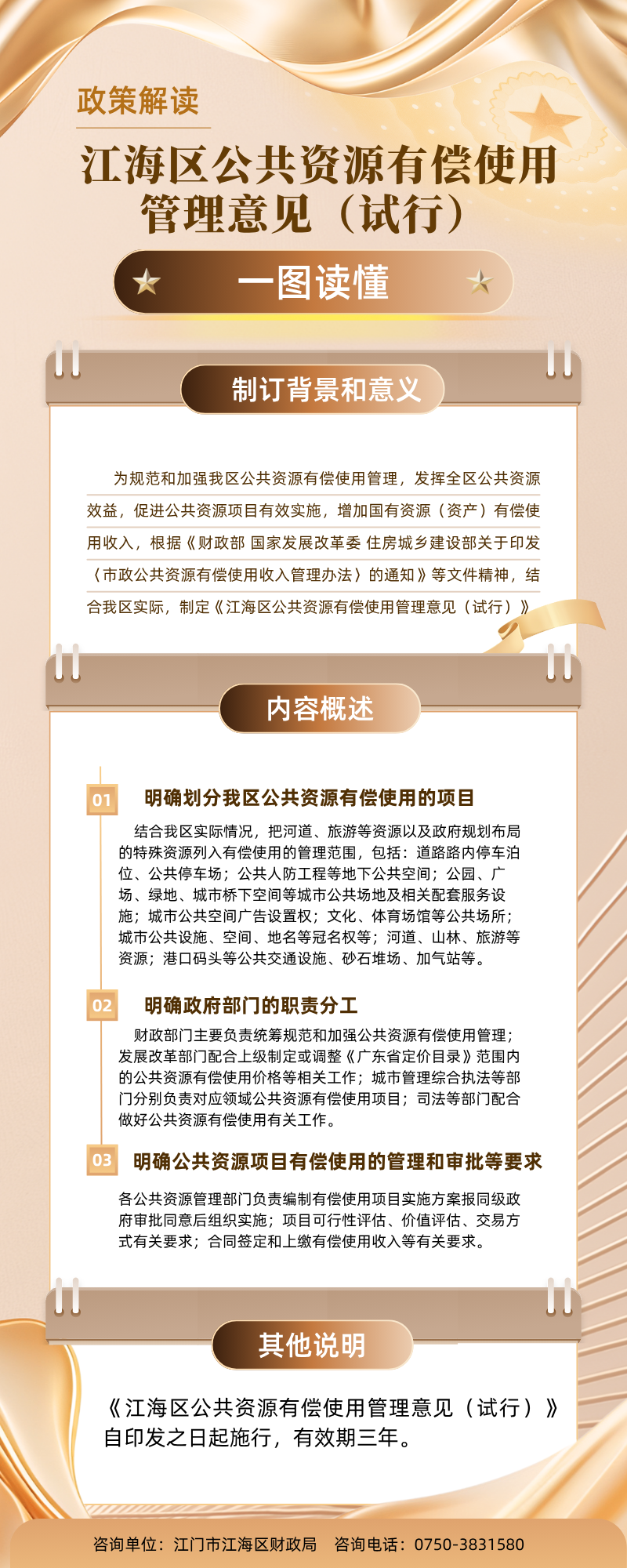 政策解读

江海区公共资源有偿使用管理意见（试行）

一图读懂

制订背景和意义

为规范和加强我区公共资源有偿使用管理，发挥全区公共资源效益，促进公共资源项目有效实施，增加国有资源（资产）有偿使用收入，根据《财政部 国家发展改革委 住房城乡建设部关于印发〈市政公共资源有偿使用收入管理办法〉的通知》等文件精神，结合我区实际，制定《江海区公共资源有偿使用管理意见（试行）》

内容概述

01 明确划分我区公共资源有偿使用的项目

结合我区实际情况，把河道、旅游等资源以及政府规划布局的特殊资源列入有偿使用的管理范围，包括：道路路内停车泊位、公共停车场；公共人防工程等地下公共空间；公园、广场、绿地、城市桥下空间等城市公共场地及相关配套服务设施；城市公共空间广告设置权；文化、体育场馆等公共场所；城市公共设施、空间、地名等冠名权等；河道、山林、旅游等资源；港口码头等公共交通设施、砂石堆场、加气站等。

02 明确政府部门的职责分工

财政部门主要负责统筹规范和加强公共资源有偿使用管理；发展改革部门配合上级制定或调整《广东省定价目录》范围内的公共资源有偿使用价格等相关工作；城市管理综合执法等部门分别负责对应领域公共资源有偿使用项目；司法等部门配合做好公共资源有偿使用有关工作。

03 明确公共资源项目有偿使用的管理和审批等要求

各公共资源管理部门负责编制有偿使用项目实施方案报同级政府审批同意后组织实施；项目可行性评估、价值评估、交易方式有关要求；合同签定和上缴有偿使用收入等有关要求。

其他说明

《江海区公共资源有偿使用管理意见（试行）》自印发之日起施行，有效期三年。

咨询单位：江门市江海区财政局　咨询电话：0750-3831580